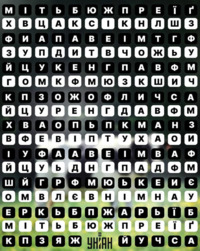 М І Т Ь Б Ю Ж П Р Е Ї Ґ
Х В Ц А К С І К Н Л Ш З
Ф И А П А В Е І М Т Г Ф
З У П Д И Т В Ч О Ж Ь У
Й Ц У К Е Н Г П А В Ф М
Г О М К Ф М Ю З К Ш И Ч
К П З О Ж О Ф Л И Ч С А
Й Ц У Р Е Н Г Д А В Ф М
Х В А О П Ь П К М А Н З
В Ф Е В І П Т У Х А О И
І У Ф А А В Е І М В А Ф
Й Ц У Ь Д Н Г П А Д Ф М
Ш Й Г Р Ф М Ю Ь К Е И Є
О М В Л Є В Н І М Н А У
Е Р К Ь Б П Ж А Р Ь Ї Б
М І Т Ь Б Ю Ж П Р Е Ї Ґ
К П З Я Ж УНІАН Й У Ч С А